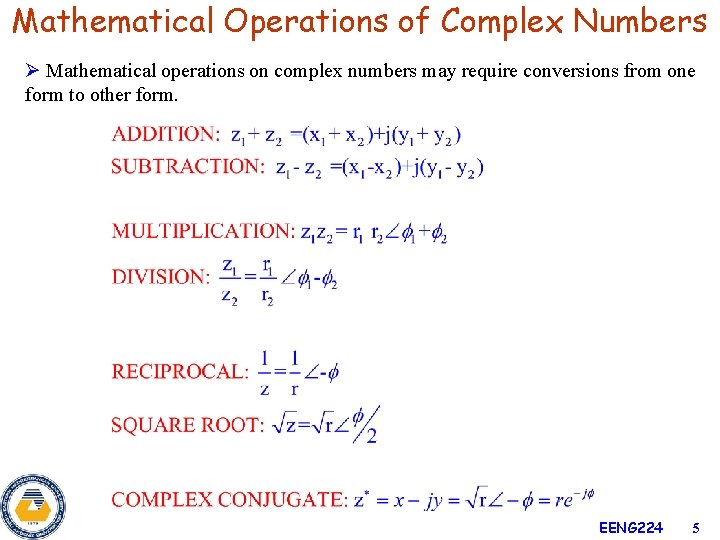 Mathematical Operations of Complex Numbers

➢ Mathematical operations on complex numbers may require conversions from one form to other form.

ADDITION: $z_1 + z_2 = (x_1 + x_2) + j(y_1 + y_2)$

SUBTRACTION: $z_1 - z_2 = (x_1 - x_2) + j(y_1 - y_2)$

MULTIPLICATION: $z_1 z_2 = r_1 r_2 \angle \phi_1 + \phi_2$

DIVISION: $\frac{z_1}{z_2} = \frac{r_1}{r_2} \angle \phi_1 - \phi_2$

RECIPROCAL: $\frac{1}{z} = \frac{1}{r} \angle -\phi$

SQUARE ROOT: $\sqrt{z} = \sqrt{r} \angle \phi/2$

COMPLEX CONJUGATE: $z^* = x - jy = \sqrt{r} \angle -\phi = re^{-j\phi}$

EENG224 5